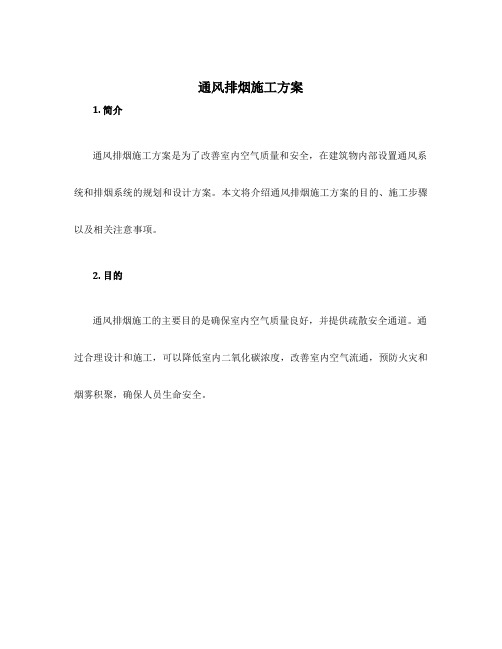 通风排烟施工方案

1. 简介

通风排烟施工方案是为了改善室内空气质量和安全，在建筑物内部设置通风系统和排烟系统的规划和设计方案。本文将介绍通风排烟施工方案的目的、施工步骤以及相关注意事项。

2. 目的

通风排烟施工的主要目的是确保室内空气质量良好，并提供疏散安全通道。通过合理设计和施工，可以降低室内二氧化碳浓度，改善室内空气流通，预防火灾和烟雾积聚，确保人员生命安全。